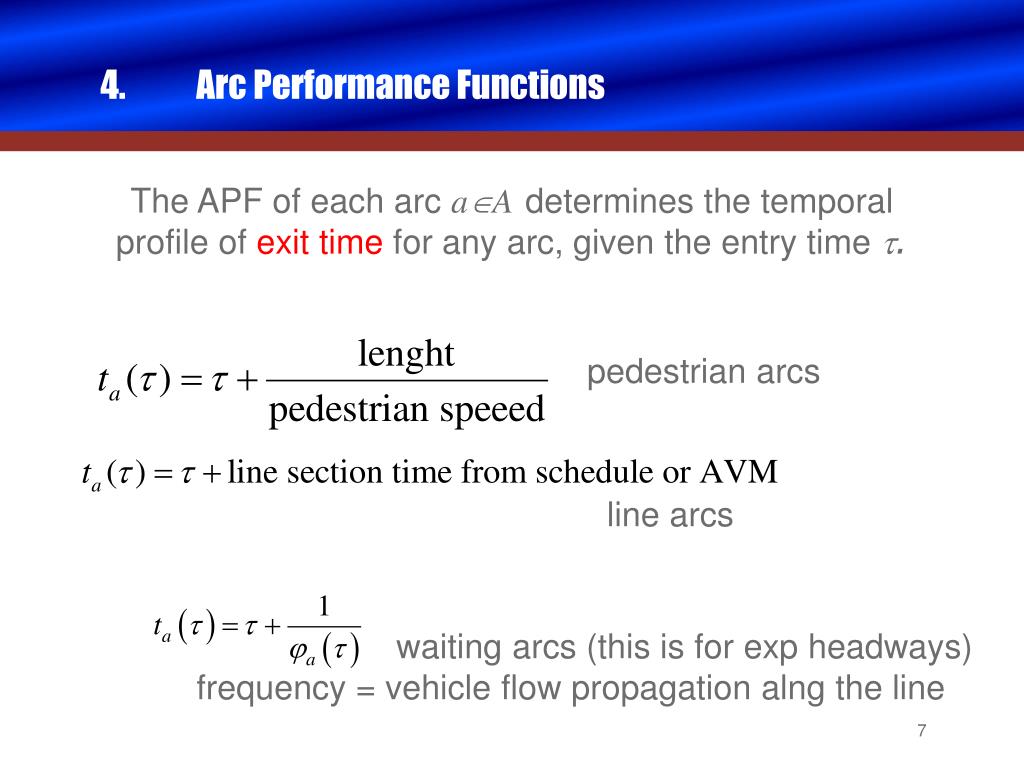 4. Arc Performance Functions

The APF of each arc $a \in A$ determines the temporal profile of exit time for any arc, given the entry time $\tau$.

$t_a(\tau) = \tau + \frac{\text{lenght}}{\text{pedestrian speeed}}$ pedestrian arcs

$t_a(\tau) = \tau + \text{line section time from schedule or AVM}$
line arcs

$t_a(\tau) = \tau + \frac{1}{\varphi_a(\tau)}$ waiting arcs (this is for exp headways)
frequency = vehicle flow propagation alng the line

7